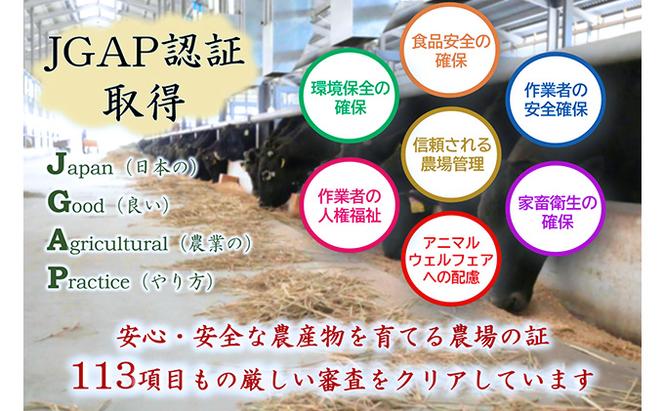 JGAP認証取得

Japan（日本の）
Good（良い）
Agricultural（農業の）
Practice（やり方）

食品安全の確保

環境保全の確保

作業者の安全確保

信頼される農場管理

作業者の人権福祉

家畜衛生の確保

アニマルウェルフェアへの配慮

安心・安全な農産物を育てる農場の証
113項目もの厳しい審査をクリアしています